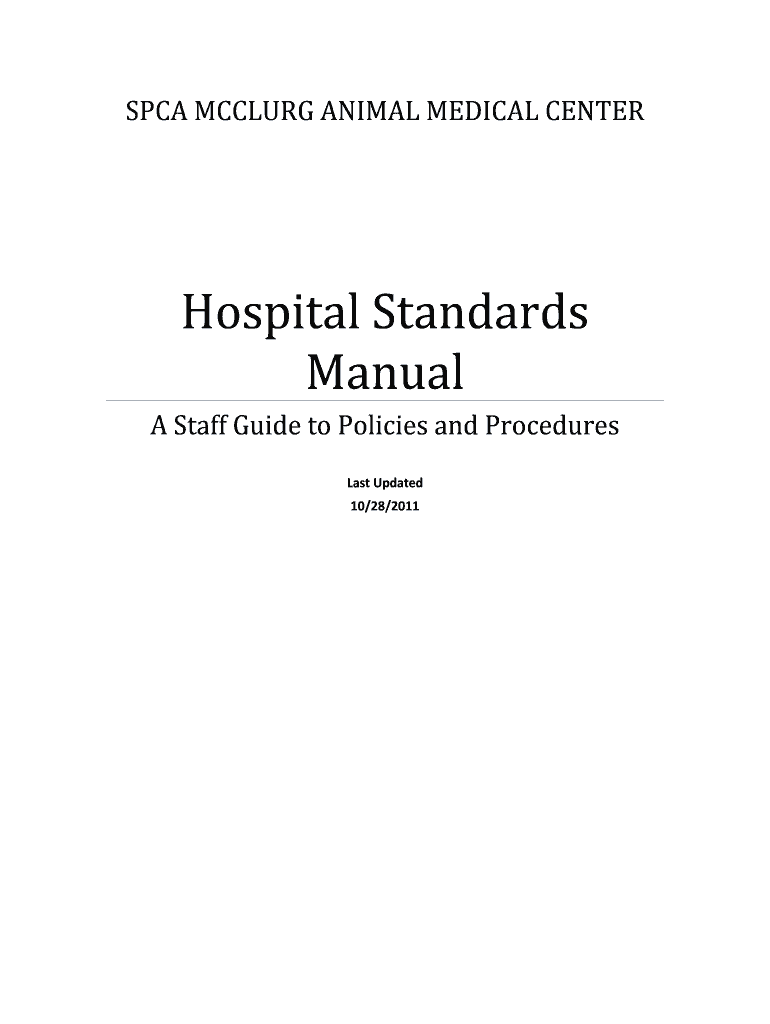 SPCA MCCLURG ANIMAL MEDICAL CENTER

Hospital Standards Manual

A Staff Guide to Policies and Procedures

Last Updated
10/28/2011